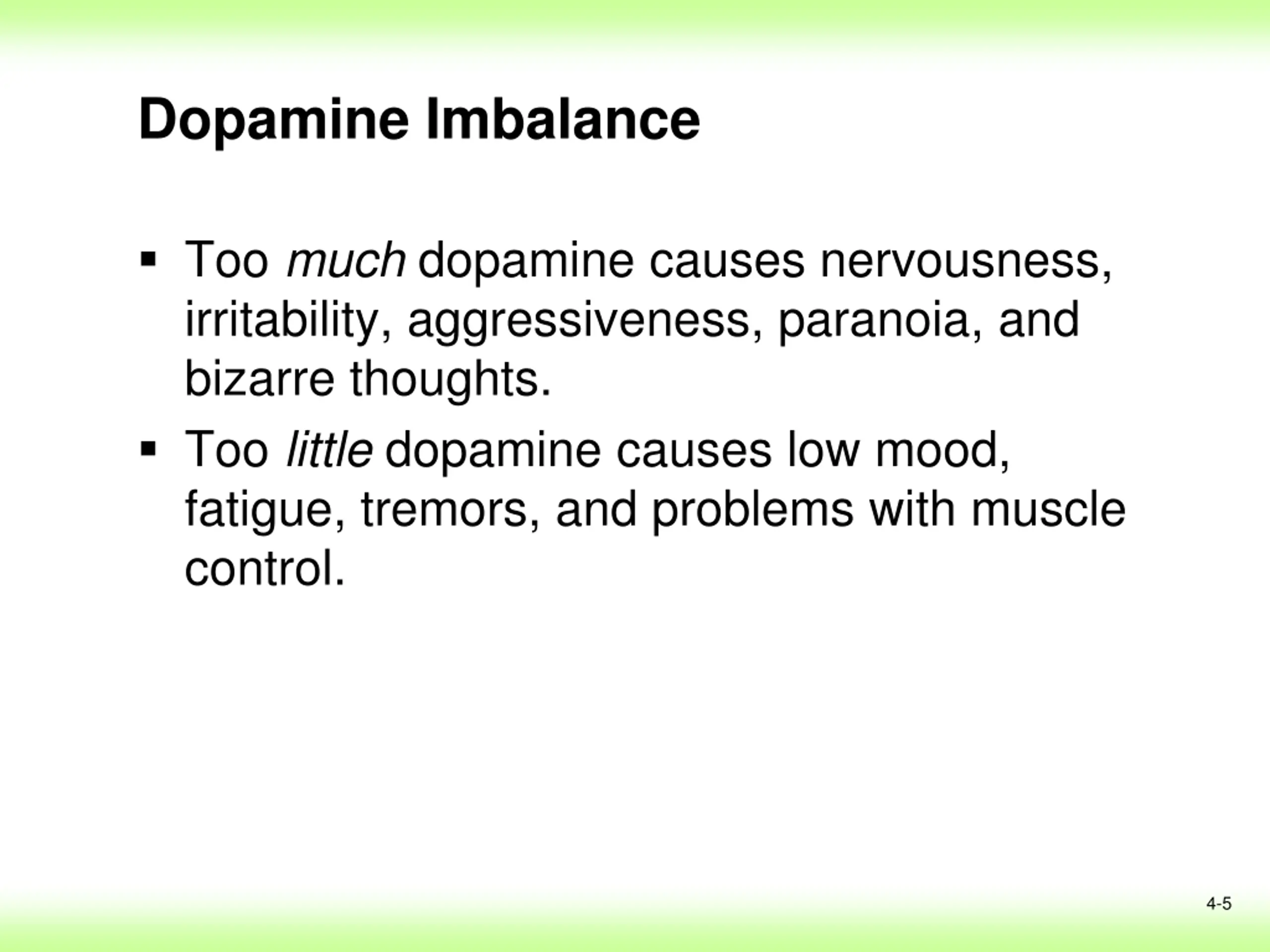 Dopamine Imbalance

▪ Too much dopamine causes nervousness, irritability, aggressiveness, paranoia, and bizarre thoughts.

▪ Too little dopamine causes low mood, fatigue, tremors, and problems with muscle control.

4-5